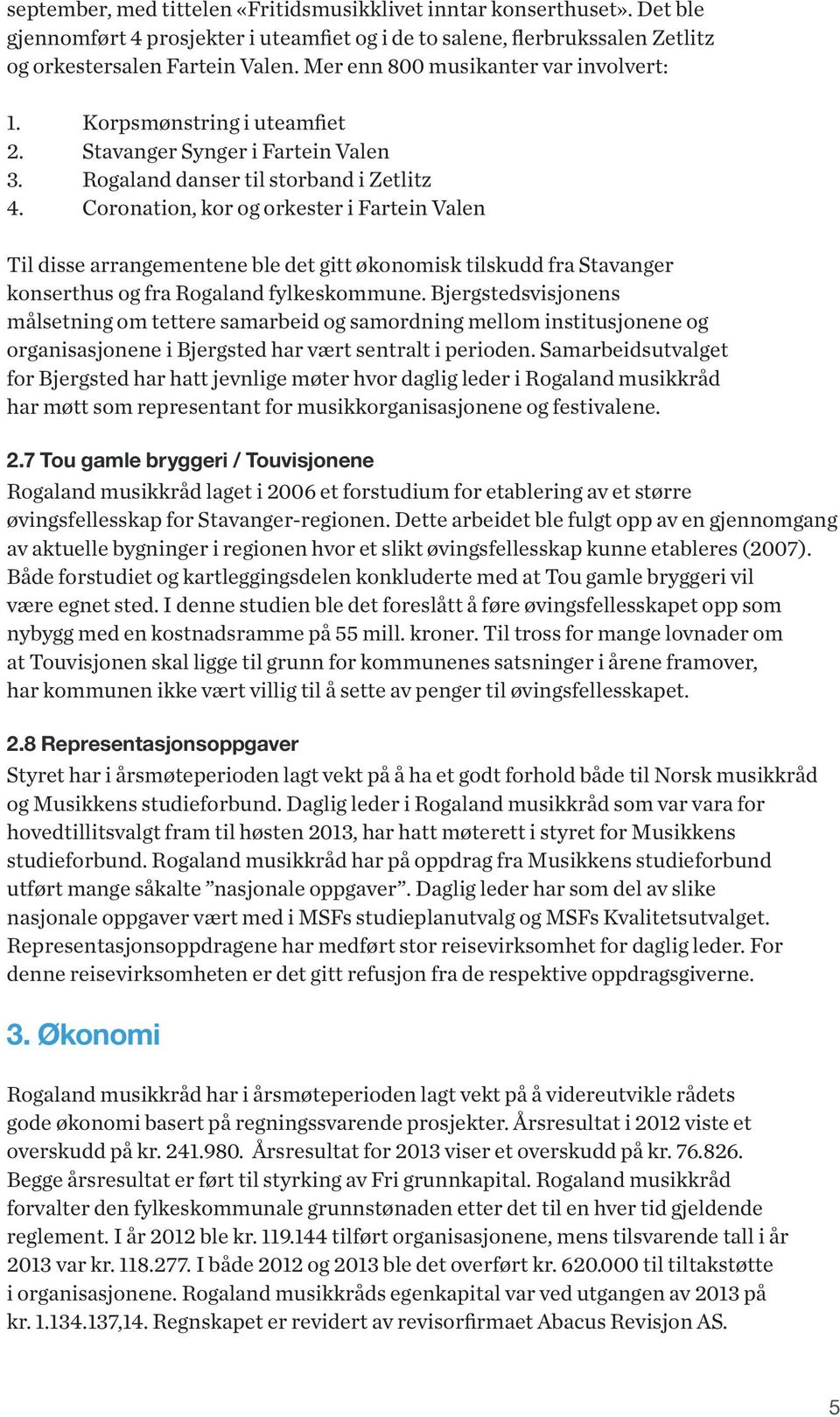 september, med tittelen «Fritidsmusikklivet inntar konserthuset». Det ble gjennomført 4 prosjekter i uteamfiet og i de to salene, flerbrukssalen Zetlitz og orkestersalen Fartein Valen. Mer enn 800 musikanter var involvert:

1. Korpsmønstring i uteamfiet
2. Stavanger Synger i Fartein Valen
3. Rogaland danser til storband i Zetlitz
4. Coronation, kor og orkester i Fartein Valen

Til disse arrangementene ble det gitt økonomisk tilskudd fra Stavanger konserthus og fra Rogaland fylkeskommune. Bjergstedsvisjonens målsetning om tettere samarbeid og samordning mellom institusjonene og organisasjonene i Bjergsted har vært sentralt i perioden. Samarbeidsutvalget for Bjergsted har hatt jevnlige møter hvor daglig leder i Rogaland musikkråd har møtt som representant for musikkorganisasjonene og festivalene.

2.7 Tou gamle bryggeri / Touvisjonene
Rogaland musikkråd laget i 2006 et forstudium for etablering av et større øvingsfellesskap for Stavanger-regionen. Dette arbeidet ble fulgt opp av en gjennomgang av aktuelle bygninger i regionen hvor et slikt øvingsfellesskap kunne etableres (2007). Både forstudiet og kartleggingsdelen konkluderte med at Tou gamle bryggeri vil være egnet sted. I denne studien ble det foreslått å føre øvingsfellesskapet opp som nybygg med en kostnadsramme på 55 mill. kroner. Til tross for mange lovnader om at Touvisjonen skal ligge til grunn for kommunenes satsninger i årene framover, har kommunen ikke vært villig til å sette av penger til øvingsfellesskapet.

2.8 Representasjonsoppgaver
Styret har i årsmøteperioden lagt vekt på å ha et godt forhold både til Norsk musikkråd og Musikkens studieforbund. Daglig leder i Rogaland musikkråd som var vara for hovedtillitsvalgt fram til høsten 2013, har hatt møterett i styret for Musikkens studieforbund. Rogaland musikkråd har på oppdrag fra Musikkens studieforbund utført mange såkalte ”nasjonale oppgaver”. Daglig leder har som del av slike nasjonale oppgaver vært med i MSFs studieplanutvalg og MSFs Kvalitetsutvalget. Representasjonsoppdragene har medført stor reisevirksomhet for daglig leder. For denne reisevirksomheten er det gitt refusjon fra de respektive oppdragsgiverne.

3. Økonomi

Rogaland musikkråd har i årsmøteperioden lagt vekt på å videreutvikle rådets gode økonomi basert på regningssvarende prosjekter. Årsresultat i 2012 viste et overskudd på kr. 241.980. Årsresultat for 2013 viser et overskudd på kr. 76.826. Begge årsresultat er ført til styrking av Fri grunnkapital. Rogaland musikkråd forvalter den fylkeskommunale grunnstønaden etter det til en hver tid gjeldende reglement. I år 2012 ble kr. 119.144 tilført organisasjonene, mens tilsvarende tall i år 2013 var kr. 118.277. I både 2012 og 2013 ble det overført kr. 620.000 til tiltakstøtte i organisasjonene. Rogaland musikkråds egenkapital var ved utgangen av 2013 på kr. 1.134.137,14. Regnskapet er revidert av revisorfirmaet Abacus Revisjon AS.

5